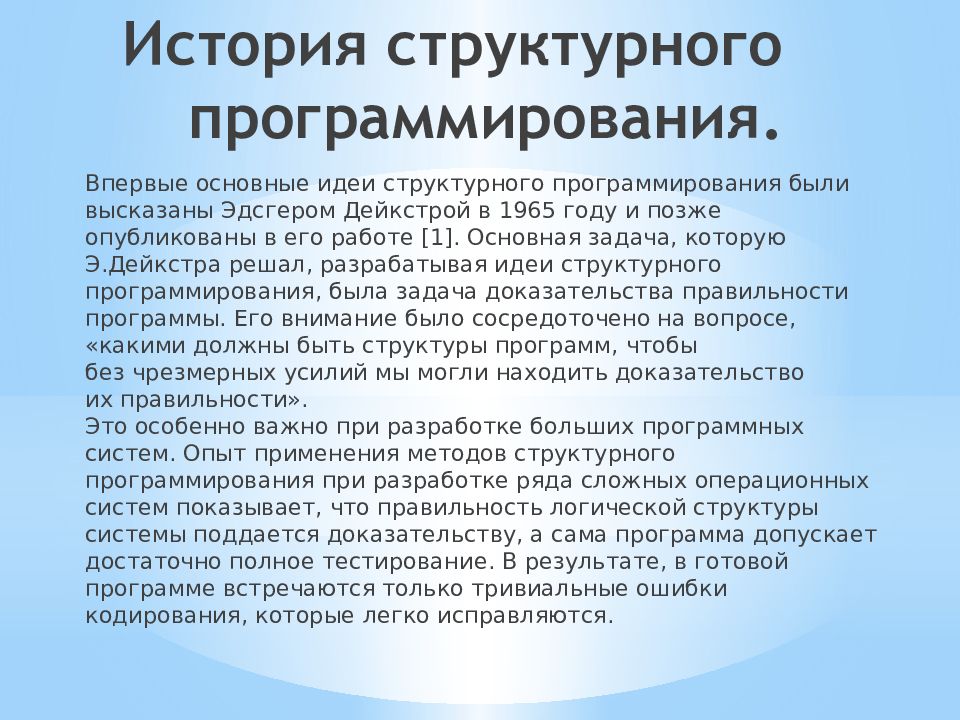 История структурного программирования.

Впервые основные идеи структурного программирования были высказаны Эдсгером Дейкстрой в 1965 году и позже опубликованы в его работе [1]. Основная задача, которую Э.Дейкстра решал, разрабатывая идеи структурного программирования, была задача доказательства правильности программы. Его внимание было сосредоточено на вопросе, «какими должны быть структуры программ, чтобы без чрезмерных усилий мы могли находить доказательство их правильности».
Это особенно важно при разработке больших программных систем. Опыт применения методов структурного программирования при разработке ряда сложных операционных систем показывает, что правильность логической структуры системы поддается доказательству, а сама программа допускает достаточно полное тестирование. В результате, в готовой программе встречаются только тривиальные ошибки кодирования, которые легко исправляются.